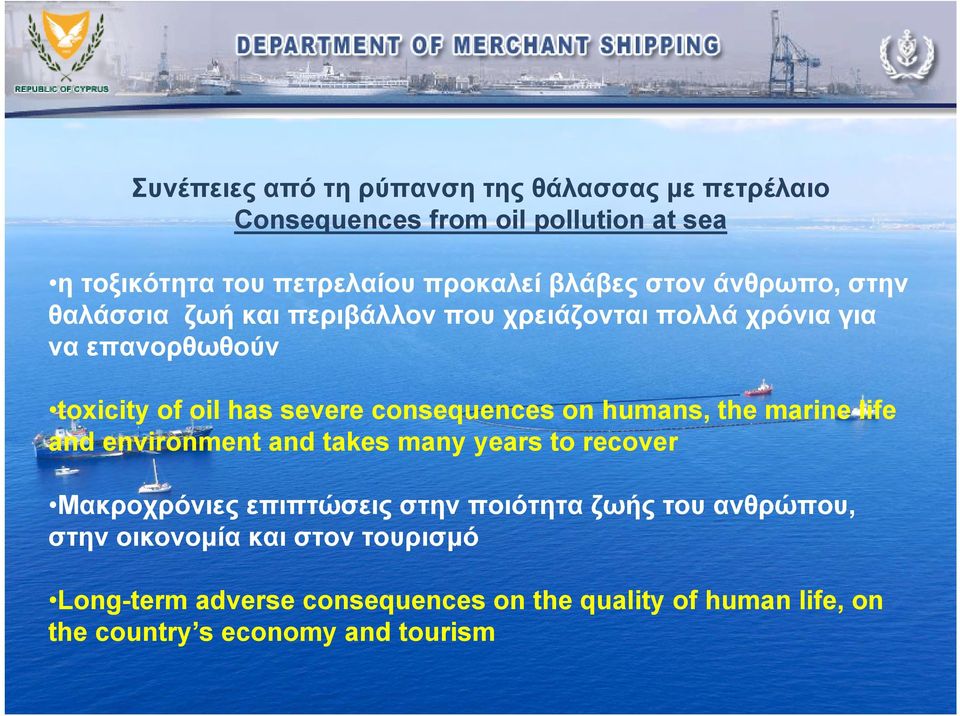 REPUBLIC OF CYPRUS

DEPARTMENT OF MERCHANT SHIPPING

Συνέπειες από τη ρύπανση της θάλασσας με πετρέλαιο
Consequences from oil pollution at sea

•η τοξικότητα του πετρελαίου προκαλεί βλάβες στον άνθρωπο, στην θαλάσσια ζωή και περιβάλλον που χρειάζονται πολλά χρόνια για να επανορθωθούν

•toxicity of oil has severe consequences on humans, the marine life and environment and takes many years to recover

•Μακροχρόνιες επιπτώσεις στην ποιότητα ζωής του ανθρώπου, στην οικονομία και στον τουρισμό

•Long-term adverse consequences on the quality of human life, on the country's economy and tourism